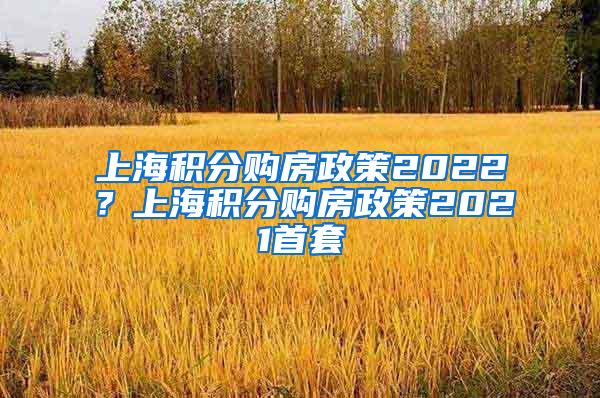 上海积分购房政策2022？上海积分购房政策2021首套